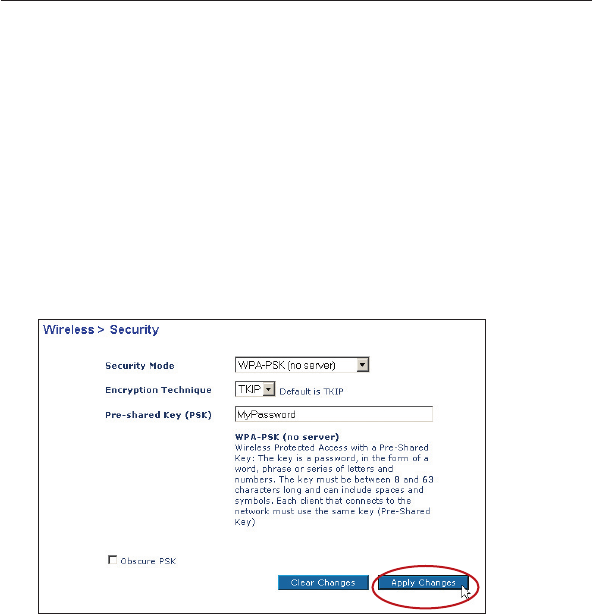 Wireless > Security

Security Mode WPA-PSK (no server)

Encryption Technique TKIP Default is TKIP

Pre-shared Key (PSK) MyPassword

WPA-PSK (no server)
Wireless Protected Access with a Pre-Shared Key: The key is a password, in the form of a word, phrase or series of letters and numbers. The key must be between 8 and 63 characters long and can include spaces and symbols. Each client that connects to the network must use the same key (Pre-Shared Key)

Obscure PSK

Clear Changes Apply Changes